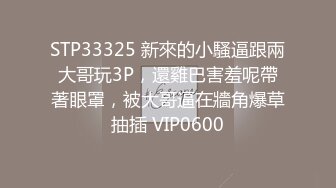 STP33325 新來的小騷逼跟兩大哥玩3P，還雞巴害羞呢帶著眼罩，被大哥逼在牆角爆草抽插 VIP0600